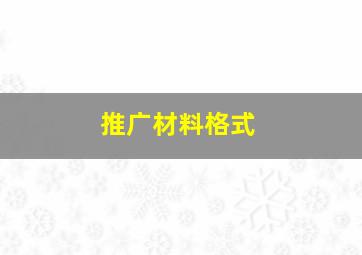 推广材料格式